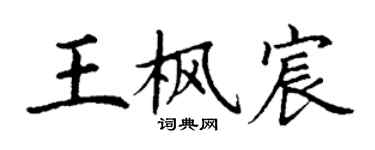 王枫宸

词典网